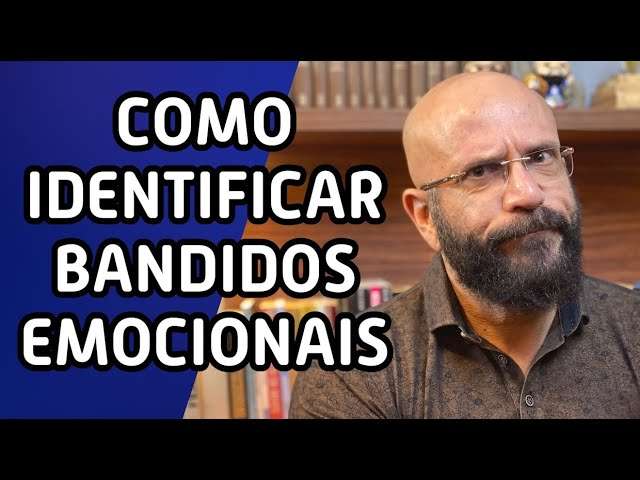 COMO IDENTIFICAR BANDIDOS EMOCIONAIS